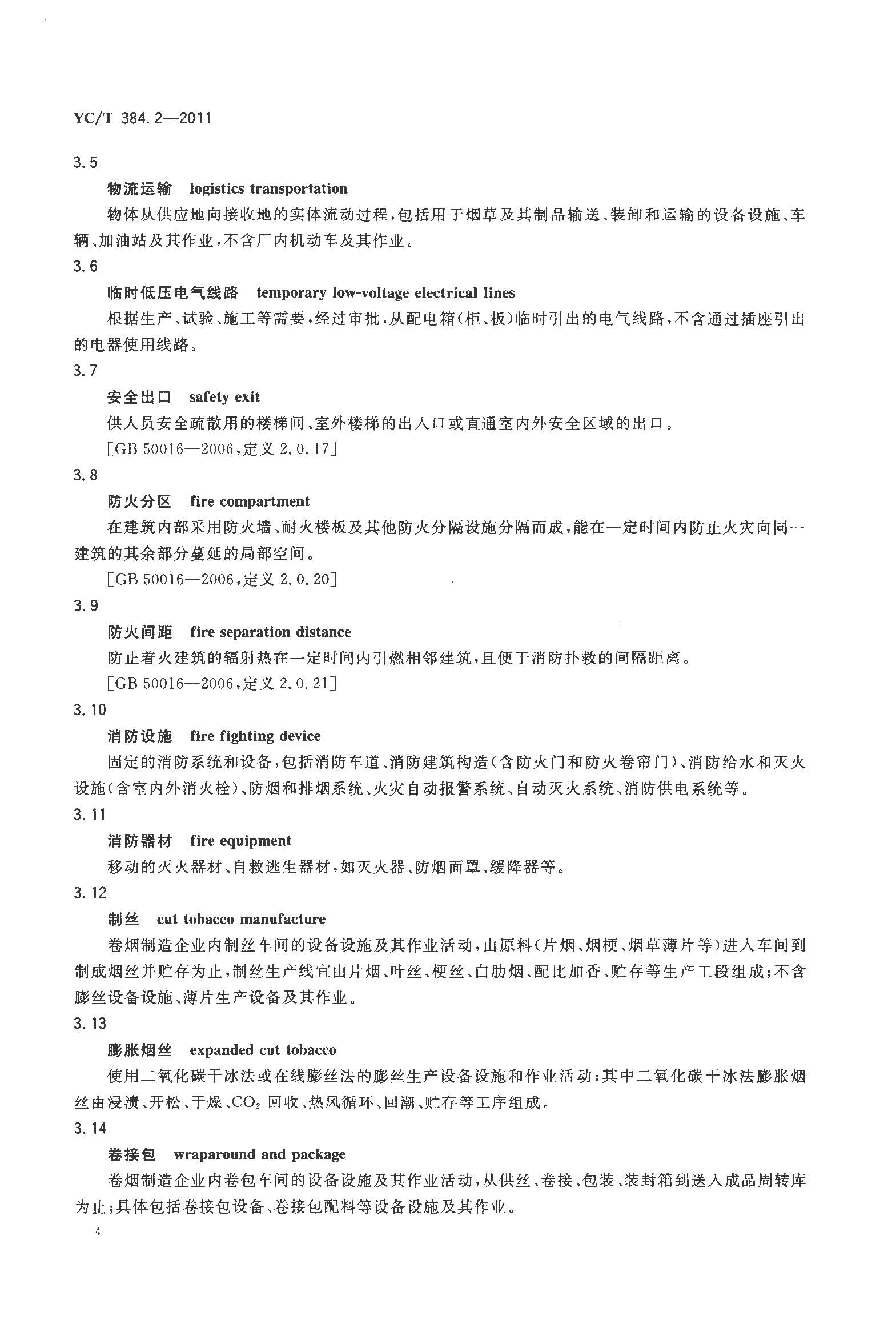 YC/T 384.2—2011

3.5

物流运输 logistics transportation

物体从供应地向接收地的实体流动过程，包括用于烟草及其制品输送、装卸和运输的设备设施、车辆、加油站及其作业，不含厂内机动车及其作业。

3.6

临时低压电气线路 temporary low-voltage electrical lines

根据生产、试验、施工等需要，经过审批，从配电箱(柜、板)临时引出的电气线路，不含通过插座引出的电器使用线路。

3.7

安全出口 safety exit

供人员安全疏散用的楼梯间、室外楼梯的出入口或直通室内外安全区域的出口。

[GB 50016—2006，定义 2.0.17]

3.8

防火分区 fire compartment

在建筑内部采用防火墙、耐火楼板及其他防火分隔设施分隔而成，能在一定时间内防止火灾向同一建筑的其余部分蔓延的局部空间。

[GB 50016—2006，定义 2.0.20]

3.9

防火间距 fire separation distance

防止着火建筑的辐射热在一定时间内引燃相邻建筑，且便于消防扑救的间隔距离。

[GB 50016—2006，定义 2.0.21]

3.10

消防设施 fire fighting device

固定的消防系统和设备，包括消防车道、消防建筑构造(含防火门和防火卷帘门)、消防给水和灭火设施(含室内外消火栓)、防烟和排烟系统、火灾自动报警系统、自动灭火系统、消防供电系统等。

3.11

消防器材 fire equipment

移动的灭火器材、自救逃生器材，如灭火器、防烟面罩、缓降器等。

3.12

制丝 cut tobacco manufacture

卷烟制造企业内制丝车间的设备设施及其作业活动，由原料(片烟、烟梗、烟草薄片等)进入车间到制成烟丝并贮存为止，制丝生产线宜由片烟、叶丝、梗丝、白肋烟、配比加香、贮存等生产工段组成；不含膨丝设备设施、薄片生产设备及其作业。

3.13

膨胀烟丝 expanded cut tobacco

使用二氧化碳干冰法或在线膨丝法的膨丝生产设备设施和作业活动；其中二氧化碳干冰法膨胀烟丝由浸渍、开松、干燥、$CO_2$ 回收、热风循环、回潮、贮存等工序组成。

3.14

卷接包 wraparound and package

卷烟制造企业内卷包车间的设备设施及其作业活动，从供丝、卷接、包装、装封箱到送入成品周转库为止；具体包括卷接包设备、卷接包配料等设备设施及其作业。

4